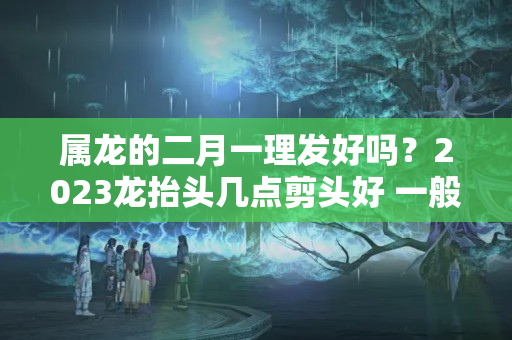 属龙的二月一理发好吗？2023龙抬头几点剪头好 一般